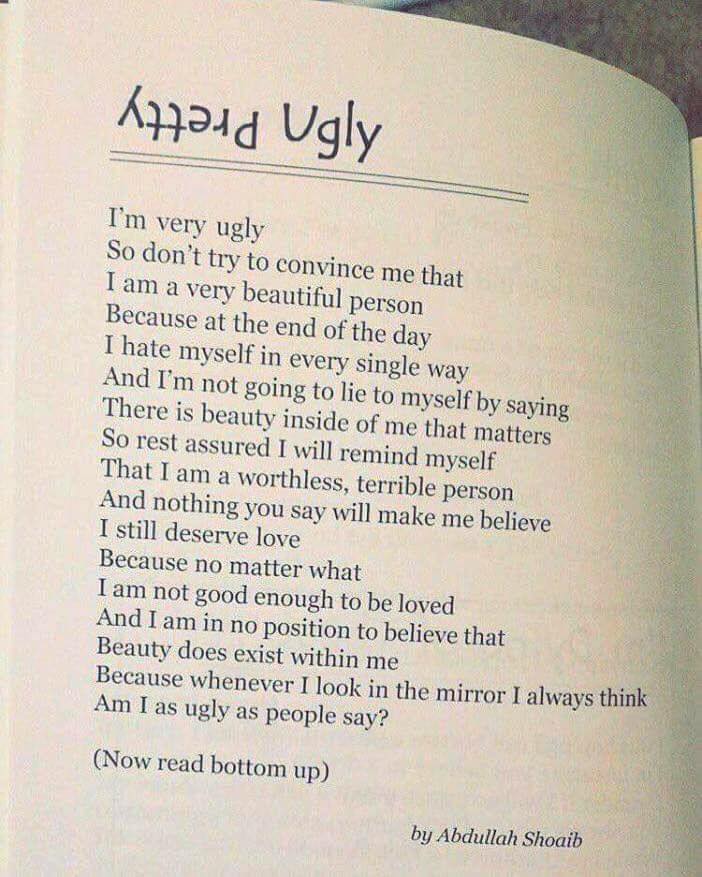 Pretty Ugly

I'm very ugly
So don't try to convince me that
I am a very beautiful person
Because at the end of the day
I hate myself in every single way
And I'm not going to lie to myself by saying
There is beauty inside of me that matters
So rest assured I will remind myself
That I am a worthless, terrible person
And nothing you say will make me believe
I still deserve love
Because no matter what
I am not good enough to be loved
And I am in no position to believe that
Beauty does exist within me
Because whenever I look in the mirror I always think
Am I as ugly as people say?

(Now read bottom up)

by Abdullah Shoaib